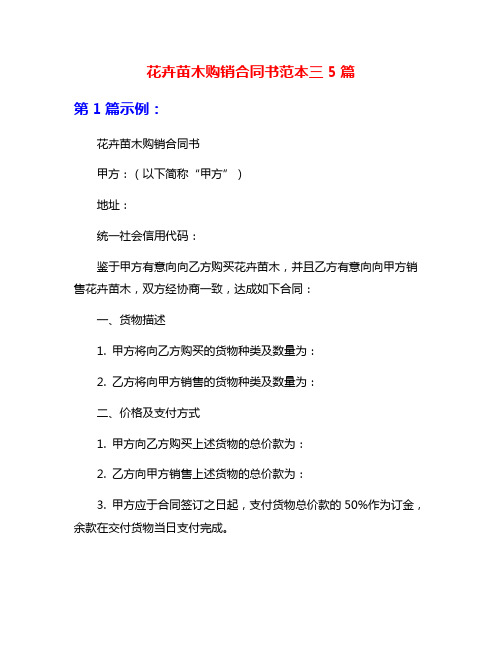 花卉苗木购销合同书范本三 5 篇

第 1 篇示例：

花卉苗木购销合同书

甲方：（以下简称“甲方”）

地址：

统一社会信用代码：

鉴于甲方有意向向乙方购买花卉苗木，并且乙方有意向向甲方销售花卉苗木，双方经协商一致，达成如下合同：

一、货物描述

1. 甲方将向乙方购买的货物种类及数量为：

2. 乙方将向甲方销售的货物种类及数量为：

二、价格及支付方式

1. 甲方向乙方购买上述货物的总价款为：

2. 乙方向甲方销售上述货物的总价款为：

3. 甲方应于合同签订之日起，支付货物总价款的 50%作为订金，余款在交付货物当日支付完成。